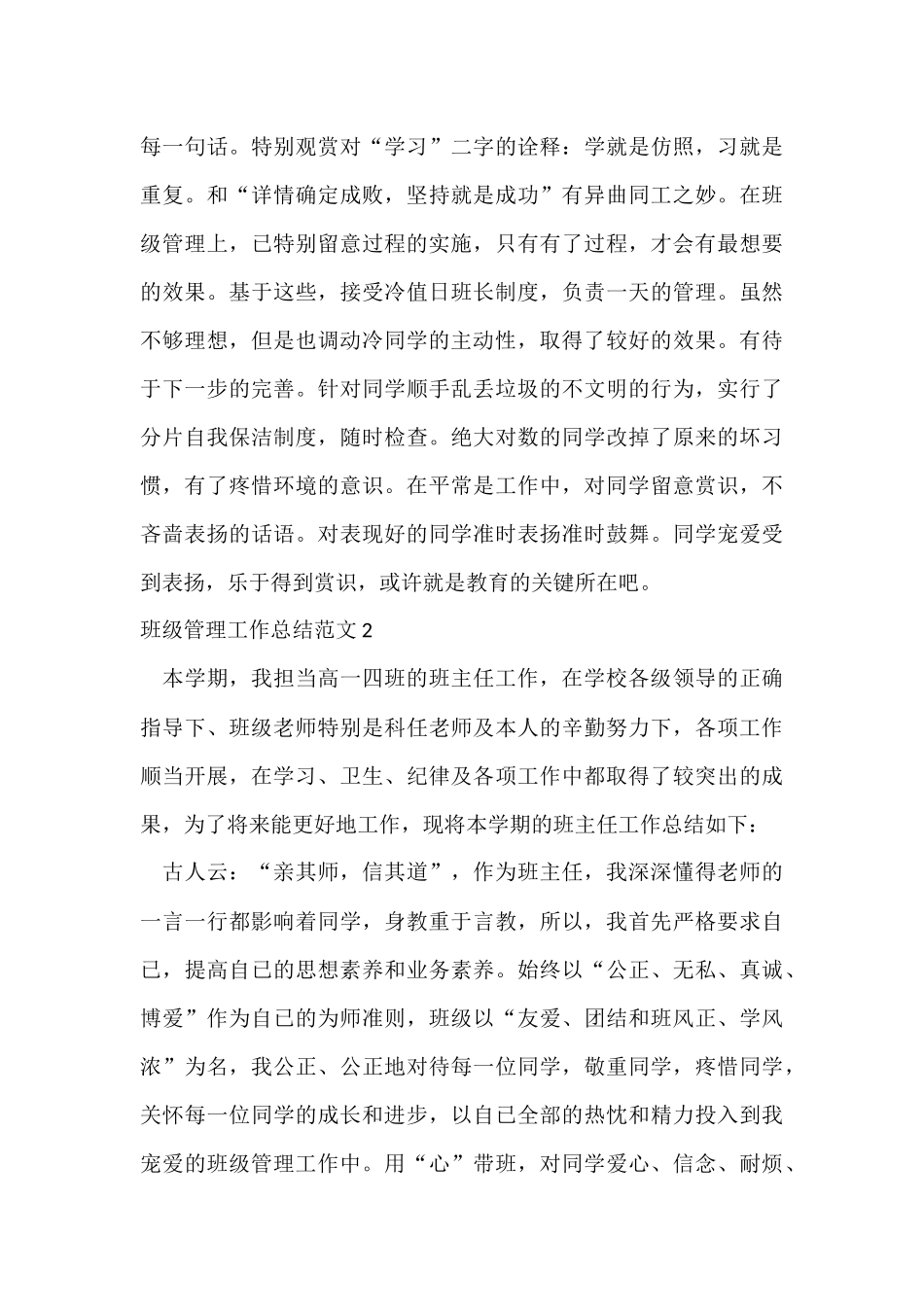 每一句话。特别观赏对“学习”二字的诠释：学就是仿照，习就是重复。和“详情确定成败，坚持就是成功”有异曲同工之妙。在班级管理上，已特别留意过程的实施，只有有了过程，才会有最想要的效果。基于这些，接受冷值日班长制度，负责一天的管理。虽然不够理想，但是也调动冷同学的主动性，取得了较好的效果。有待于下一步的完善。针对同学顺手乱丢垃圾的不文明的行为，实行了分片自我保洁制度，随时检查。绝大对数的同学改掉了原来的坏习惯，有了疼惜环境的意识。在平常是工作中，对同学留意赏识，不吝啬表扬的话语。对表现好的同学准时表扬准时鼓舞。同学宠爱受到表扬，乐于得到赏识，或许就是教育的关键所在吧。

班级管理工作总结范文 2

本学期，我担当高一四班的班主任工作，在学校各级领导的正确指导下、班级老师特别是科任老师及本人的辛勤努力下，各项工作顺当开展，在学习、卫生、纪律及各项工作中都取得了较突出的成果，为了将来能更好地工作，现将本学期的班主任工作总结如下：

古人云：“亲其师，信其道”，作为班主任，我深深懂得老师的一言一行都影响着同学，身教重于言教，所以，我首先严格要求自己，提高自己的思想素养和业务素养。始终以“公正、无私、真诚、博爱”作为自己的为师准则，班级以“友爱、团结和班风正、学风浓”为名，我公正、公正地对待每一位同学，敬重同学，疼惜同学，关怀每一位同学的成长和进步，以自己全部的热忱和精力投入到我宠爱的班级管理工作中。用“心”带班，对同学爱心、信念、耐烦、